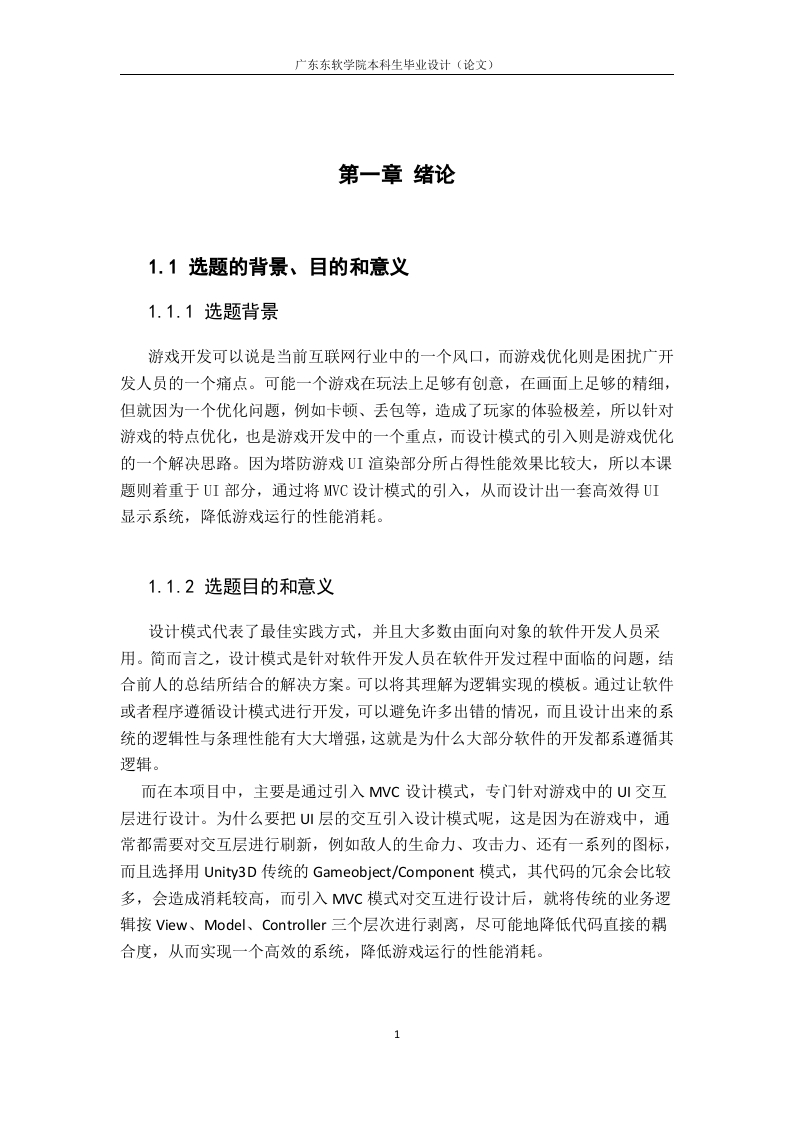 广东东软学院本科生毕业设计（论文）

第一章 绪论

1.1 选题的背景、目的和意义

1.1.1 选题背景

游戏开发可以说是当前互联网行业中的一个风口，而游戏优化则是困扰广开发人员的一个痛点。可能一个游戏在玩法上足够有创意，在画面上足够的精细，但就因为一个优化问题，例如卡顿、丢包等，造成了玩家的体验极差，所以针对游戏的特点优化，也是游戏开发中的一个重点，而设计模式的引入则是游戏优化的一个解决思路。因为塔防游戏UI渲染部分所占得性能效果比较大，所以本课题则着重于UI部分，通过将MVC设计模式的引入，从而设计出一套高效得UI显示系统，降低游戏运行的性能消耗。

1.1.2 选题目的和意义

设计模式代表了最佳实践方式，并且大多数由面向对象的软件开发人员采用。简而言之，设计模式是针对软件开发人员在软件开发过程中面临的问题，结合前人的总结所结合的解决方案。可以将其理解为逻辑实现的模板。通过让软件或者程序遵循设计模式进行开发，可以避免许多出错的情况，而且设计出来的系统的逻辑性与条理性能有大大增强，这就是为什么大部分软件的开发都系遵循其逻辑。

而在本项目中，主要是通过引入MVC设计模式，专门针对游戏中的UI交互层进行设计。为什么要把UI层的交互引入设计模式呢，这是因为在游戏中，通常都需要对交互层进行刷新，例如敌人的生命力、攻击力、还有一系列的图标，而且选择用Unity3D传统的Gameobject/Component模式，其代码的冗余会比较多，会造成消耗较高，而引入MVC模式对交互进行设计后，就将传统的业务逻辑按View、Model、Controller三个层次进行剥离，尽可能地降低代码直接的耦合度，从而实现一个高效的系统，降低游戏运行的性能消耗。

1